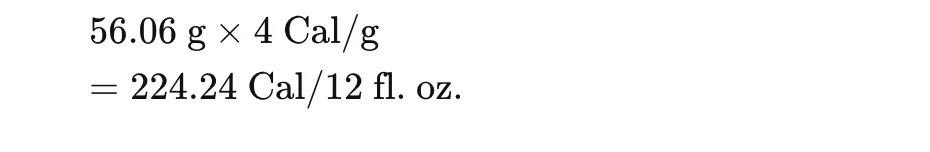 $56.06 \text{ g} \times 4 \text{ Cal/g}$
$= 224.24 \text{ Cal/12 fl. oz.}$